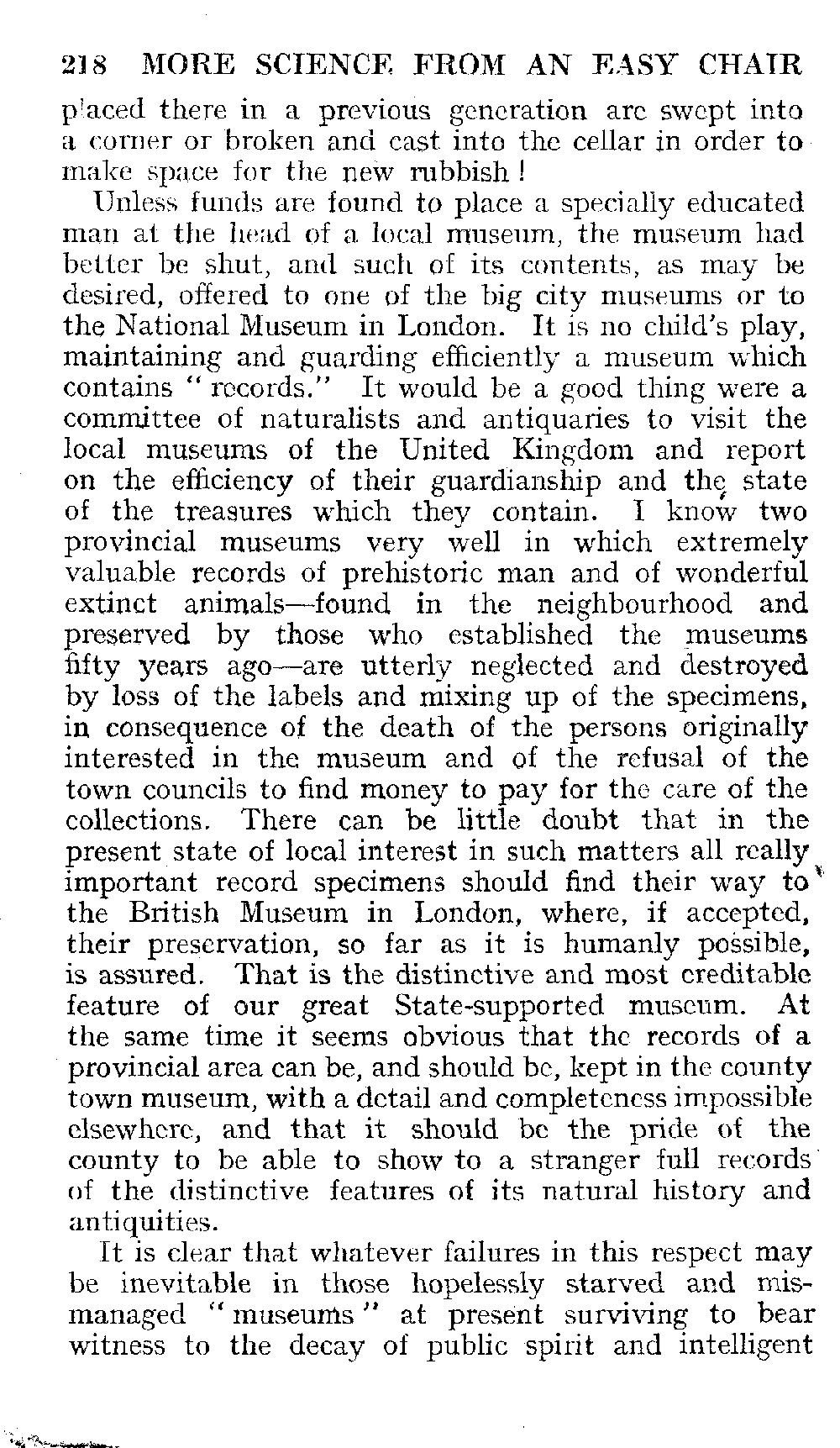 218 MORE SCIENCE FROM AN EASY CHAIR

placed there in a previous generation are swept into a corner or broken and cast into the cellar in order to make space for the new rubbish!

Unless funds are found to place a specially educated man at the head of a local museum, the museum had better be shut, and such of its contents, as may be desired, offered to one of the big city museums or to the National Museum in London. It is no child's play, maintaining and guarding efficiently a museum which contains "records." It would be a good thing were a committee of naturalists and antiquaries to visit the local museums of the United Kingdom and report on the efficiency of their guardianship and the state of the treasures which they contain. I know two provincial museums very well in which extremely valuable records of prehistoric man and of wonderful extinct animals—found in the neighbourhood and preserved by those who established the museums fifty years ago—are utterly neglected and destroyed by loss of the labels and mixing up of the specimens, in consequence of the death of the persons originally interested in the museum and of the refusal of the town councils to find money to pay for the care of the collections. There can be little doubt that in the present state of local interest in such matters all really important record specimens should find their way to the British Museum in London, where, if accepted, their preservation, so far as it is humanly possible, is assured. That is the distinctive and most creditable feature of our great State-supported museum. At the same time it seems obvious that the records of a provincial area can be, and should be, kept in the county town museum, with a detail and completeness impossible elsewhere, and that it should be the pride of the county to be able to show to a stranger full records of the distinctive features of its natural history and antiquities.

It is clear that whatever failures in this respect may be inevitable in those hopelessly starved and mismanaged "museums" at present surviving to bear witness to the decay of public spirit and intelligent